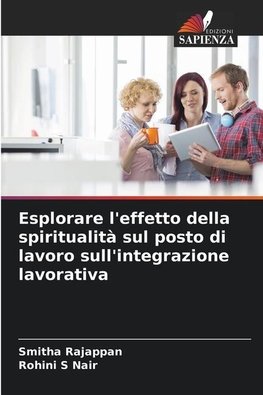 EDIZIONI
SAPIENZA

Esplorare l'effetto della spiritualità sul posto di lavoro sull'integrazione lavorativa

Smitha Rajappan
Rohini S Nair